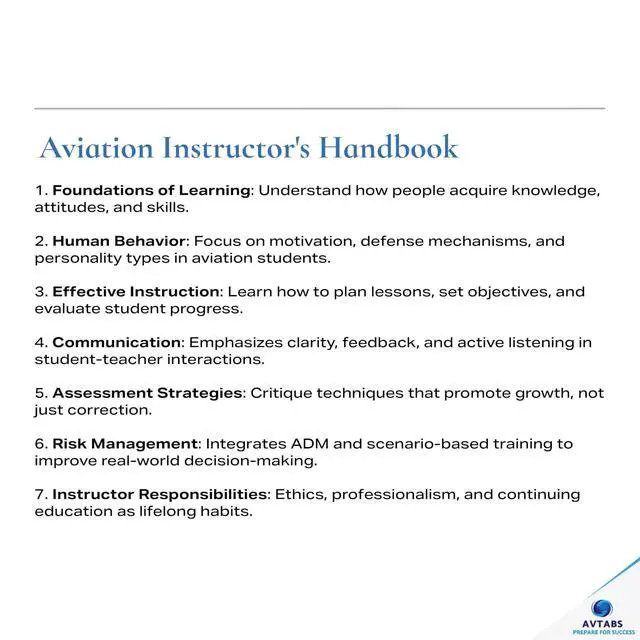 Aviation Instructor's Handbook

1. Foundations of Learning: Understand how people acquire knowledge, attitudes, and skills.

2. Human Behavior: Focus on motivation, defense mechanisms, and personality types in aviation students.

3. Effective Instruction: Learn how to plan lessons, set objectives, and evaluate student progress.

4. Communication: Emphasizes clarity, feedback, and active listening in student-teacher interactions.

5. Assessment Strategies: Critique techniques that promote growth, not just correction.

6. Risk Management: Integrates ADM and scenario-based training to improve real-world decision-making.

7. Instructor Responsibilities: Ethics, professionalism, and continuing education as lifelong habits.

AVTABS
PREPARE FOR SUCCESS